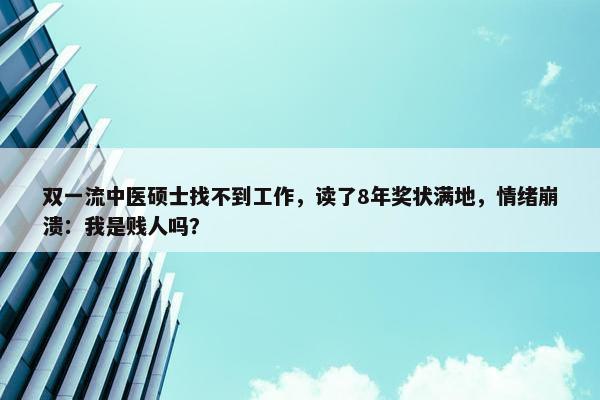 双一流中医硕士找不到工作，读了8年奖状满地，情绪崩溃：我是贱人吗?